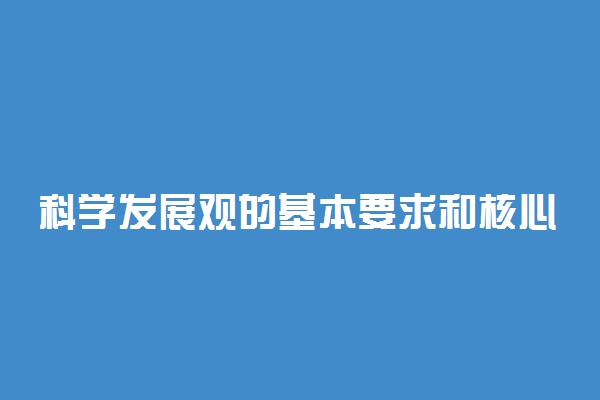 科学发展观的基本要求和核心